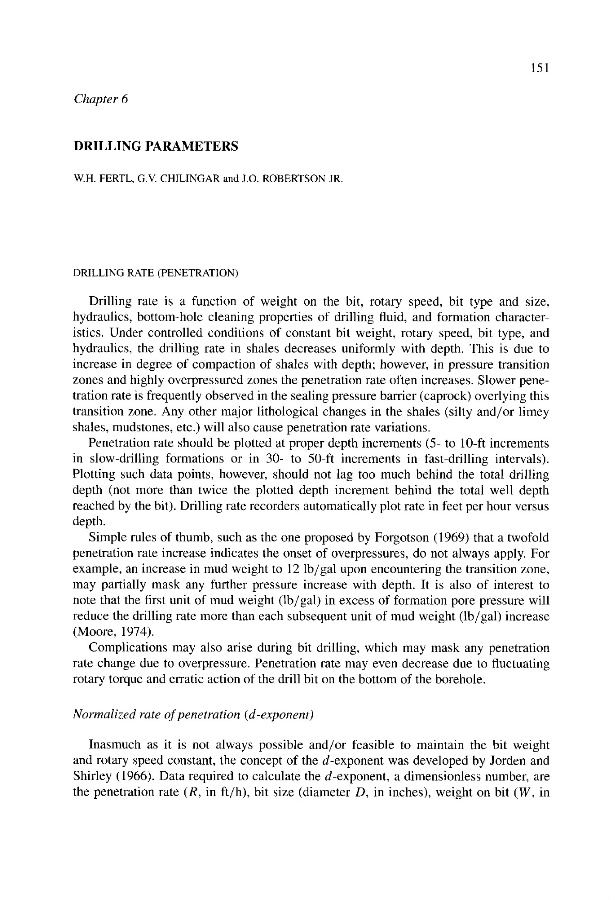 151

Chapter 6

DRILLING PARAMETERS

W.H. FERTL, G.V. CHILINGAR and J.O. ROBERTSON JR.

DRILLING RATE (PENETRATION)

Drilling rate is a function of weight on the bit, rotary speed, bit type and size, hydraulics, bottom-hole cleaning properties of drilling fluid, and formation characteristics. Under controlled conditions of constant bit weight, rotary speed, bit type, and hydraulics, the drilling rate in shales decreases uniformly with depth. This is due to increase in degree of compaction of shales with depth; however, in pressure transition zones and highly overpressured zones the penetration rate often increases. Slower penetration rate is frequently observed in the sealing pressure barrier (caprock) overlying this transition zone. Any other major lithological changes in the shales (silty and/or limey shales, mudstones, etc.) will also cause penetration rate variations.

Penetration rate should be plotted at proper depth increments (5- to 10-ft increments in slow-drilling formations or in 30- to 50-ft increments in fast-drilling intervals). Plotting such data points, however, should not lag too much behind the total drilling depth (not more than twice the plotted depth increment behind the total well depth reached by the bit). Drilling rate recorders automatically plot rate in feet per hour versus depth.

Simple rules of thumb, such as the one proposed by Forgotson (1969) that a twofold penetration rate increase indicates the onset of overpressures, do not always apply. For example, an increase in mud weight to 12 lb/gal upon encountering the transition zone, may partially mask any further pressure increase with depth. It is also of interest to note that the first unit of mud weight (lb/gal) in excess of formation pore pressure will reduce the drilling rate more than each subsequent unit of mud weight (lb/gal) increase (Moore, 1974).

Complications may also arise during bit drilling, which may mask any penetration rate change due to overpressure. Penetration rate may even decrease due to fluctuating rotary torque and erratic action of the drill bit on the bottom of the borehole.

Normalized rate of penetration (d-exponent)

Inasmuch as it is not always possible and/or feasible to maintain the bit weight and rotary speed constant, the concept of the $d$-exponent was developed by Jorden and Shirley (1966). Data required to calculate the $d$-exponent, a dimensionless number, are the penetration rate ($R$, in ft/h), bit size (diameter $D$, in inches), weight on bit ($W$, in